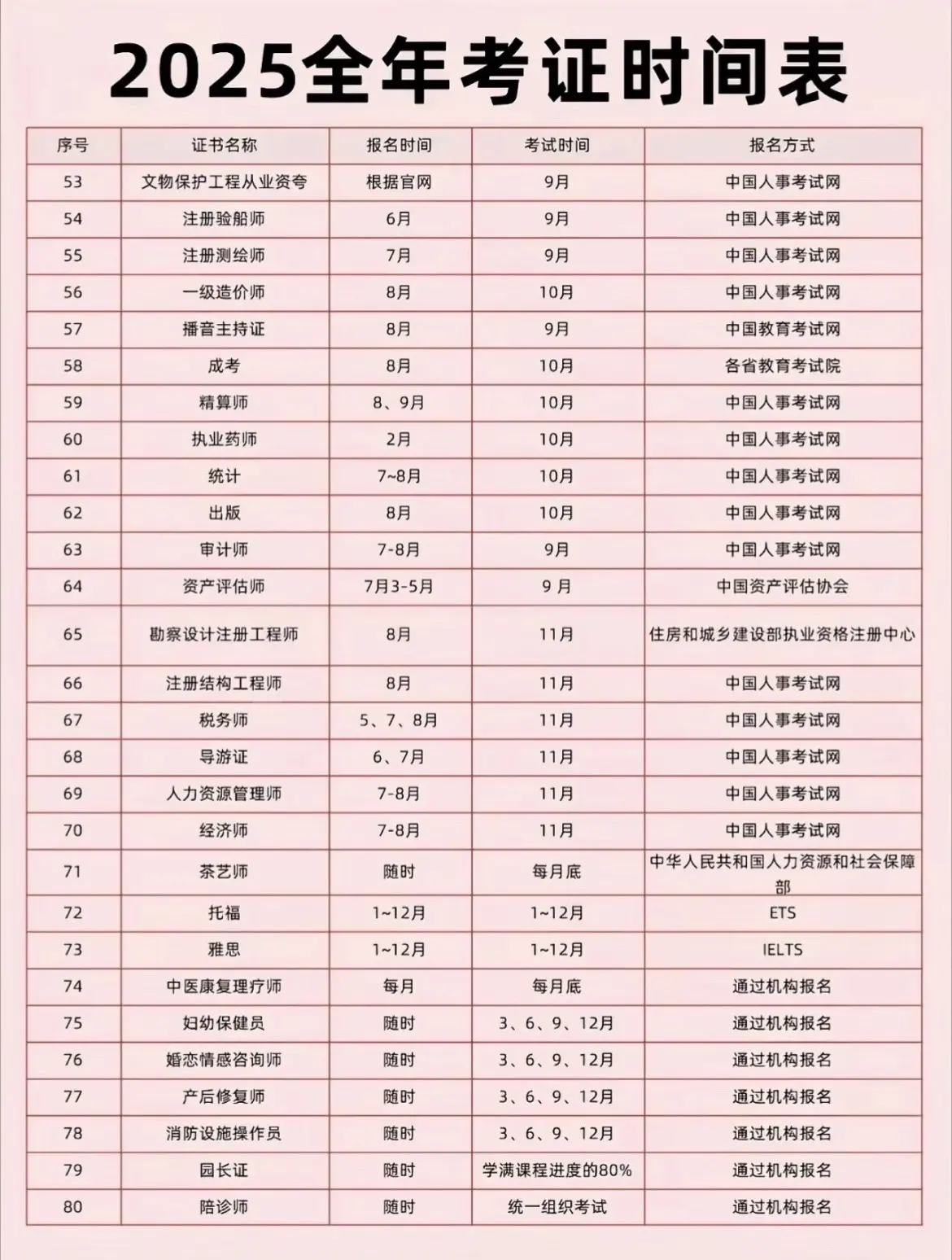 2025全年考证时间表

| 序号 | 证书名称 | 报名时间 | 考试时间 | 报名方式 |
|---|---|---|---|---|
| 53 | 文物保护工程从业资夸 | 根据官网 | 9月 | 中国人事考试网 |
| 54 | 注册验船师 | 6月 | 9月 | 中国人事考试网 |
| 55 | 注册测绘师 | 7月 | 9月 | 中国人事考试网 |
| 56 | 一级造价师 | 8月 | 10月 | 中国人事考试网 |
| 57 | 播音主持证 | 8月 | 9月 | 中国教育考试网 |
| 58 | 成考 | 8月 | 10月 | 各省教育考试院 |
| 59 | 精算师 | 8、9月 | 10月 | 中国人事考试网 |
| 60 | 执业药师 | 2月 | 10月 | 中国人事考试网 |
| 61 | 统计 | 7~8月 | 10月 | 中国人事考试网 |
| 62 | 出版 | 8月 | 10月 | 中国人事考试网 |
| 63 | 审计师 | 7-8月 | 9月 | 中国人事考试网 |
| 64 | 资产评估师 | 7月3-5月 | 9 月 | 中国资产评估协会 |
| 65 | 勘察设计注册工程师 | 8月 | 11月 | 住房和城乡建设部执业资格注册中心 |
| 66 | 注册结构工程师 | 8月 | 11月 | 中国人事考试网 |
| 67 | 税务师 | 5、7、8月 | 11月 | 中国人事考试网 |
| 68 | 导游证 | 6、7月 | 11月 | 中国人事考试网 |
| 69 | 人力资源管理师 | 7-8月 | 11月 | 中国人事考试网 |
| 70 | 经济师 | 7-8月 | 11月 | 中国人事考试网 |
| 71 | 茶艺师 | 随时 | 每月底 | 中华人民共和国人力资源和社会保障部 |
| 72 | 托福 | 1~12月 | 1~12月 | ETS |
| 73 | 雅思 | 1~12月 | 1~12月 | IELTS |
| 74 | 中医康复理疗师 | 每月 | 每月底 | 通过机构报名 |
| 75 | 妇幼保健员 | 随时 | 3、6、9、12月 | 通过机构报名 |
| 76 | 婚恋情感咨询师 | 随时 | 3、6、9、12月 | 通过机构报名 |
| 77 | 产后修复师 | 随时 | 3、6、9、12月 | 通过机构报名 |
| 78 | 消防设施操作员 | 随时 | 3、6、9、12月 | 通过机构报名 |
| 79 | 园长证 | 随时 | 学满课程进度的80% | 通过机构报名 |
| 80 | 陪诊师 | 随时 | 统一组织考试 | 通过机构报名 |